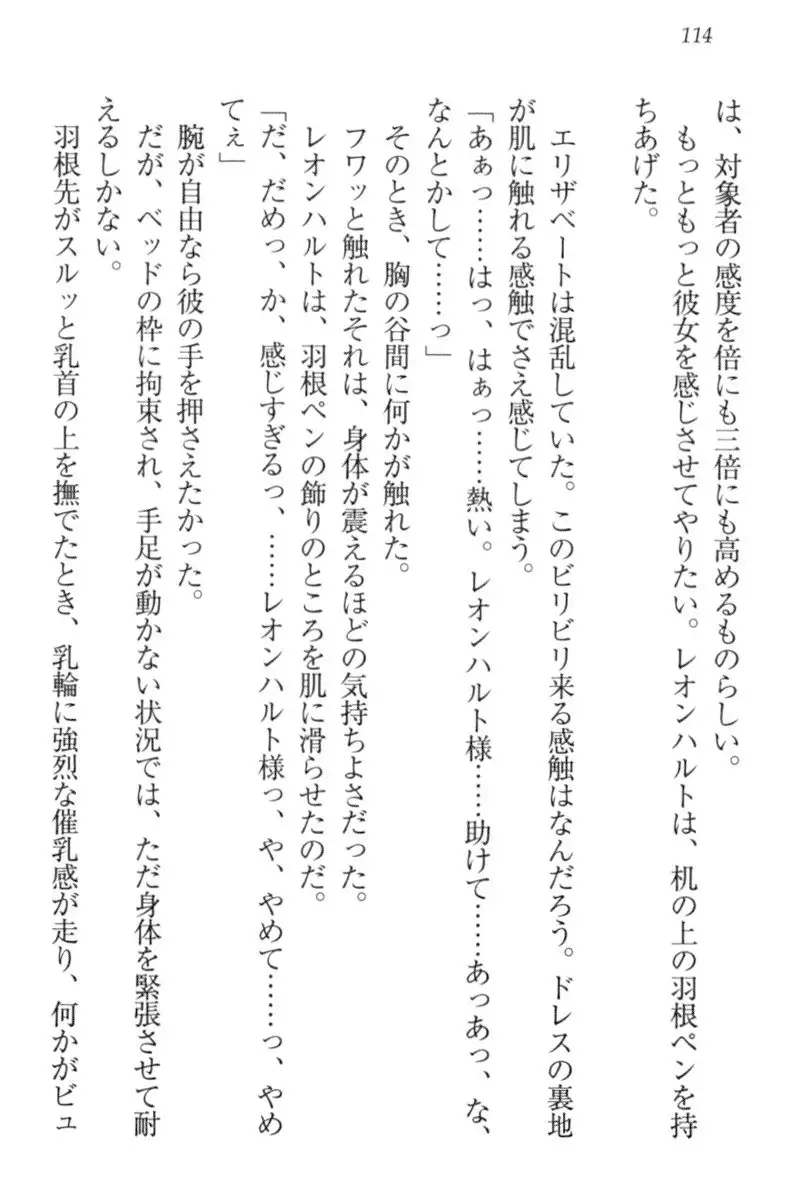 114

は、対象者の感度を倍にも三倍にも高めるものらしい。

もっともっと彼女を感じさせてやりたい。レオンハルトは、机の上の羽根ペンを持ちあげた。

エリザベートは混乱していた。このビリビリ来る感触はなんだろう。ドレスの裏地が肌に触れる感触でさえ感じてしまう。

「あぁっ……はっ、はぁっ……熱い。レオンハルト様……助けて……あっあっ、な、なんとかして……っ」

そのとき、胸の谷間に何かが触れた。

フワッと触れたそれは、身体が震えるほどの気持ちよさだった。

レオンハルトは、羽根ペンの飾りのところを肌に滑らせたのだ。

「だ、だめっ、か、感じすぎるっ、……レオンハルト様っ、や、やめて……っ、やめてぇ」

腕が自由なら彼の手を押さえたかった。

だが、ベッドの枠に拘束され、手足が動かない状況では、ただ身体を緊張させて耐えるしかない。

羽根先がスルッと乳首の上を撫でたとき、乳輪に強烈な催乳感が走り、何かがビュ